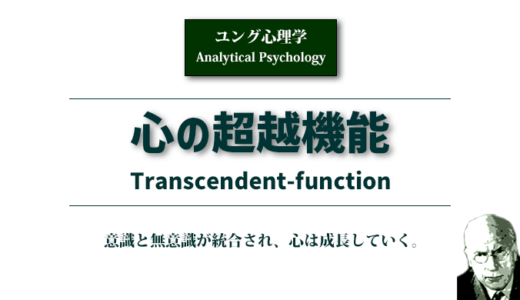 ユング心理学
Analytical Psychology

心の超越機能

Transcendent-function

意識と無意識が統合され、心は成長していく。